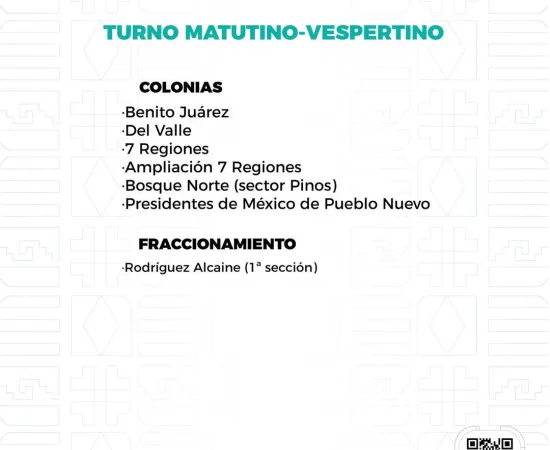 TURNO MATUTINO-VESPERTINO

COLONIAS

·Benito Juárez
·Del Valle
·7 Regiones
·Ampliación 7 Regiones
·Bosque Norte (sector Pinos)
·Presidentes de México de Pueblo Nuevo

FRACCIONAMIENTO

·Rodríguez Alcaine (1ª sección)